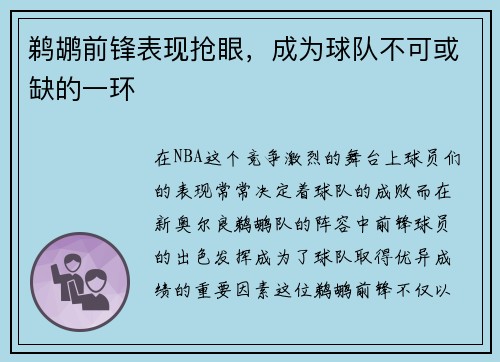 鹈鹕前锋表现抢眼，成为球队不可或缺的一环

在NBA这个竞争激烈的舞台上球员们的表现常常决定着球队的成败而在新奥尔良鹈鹕队的阵容中前锋球员的出色发挥成为了球队取得优异成绩的重要因素这位鹈鹕前锋不仅以